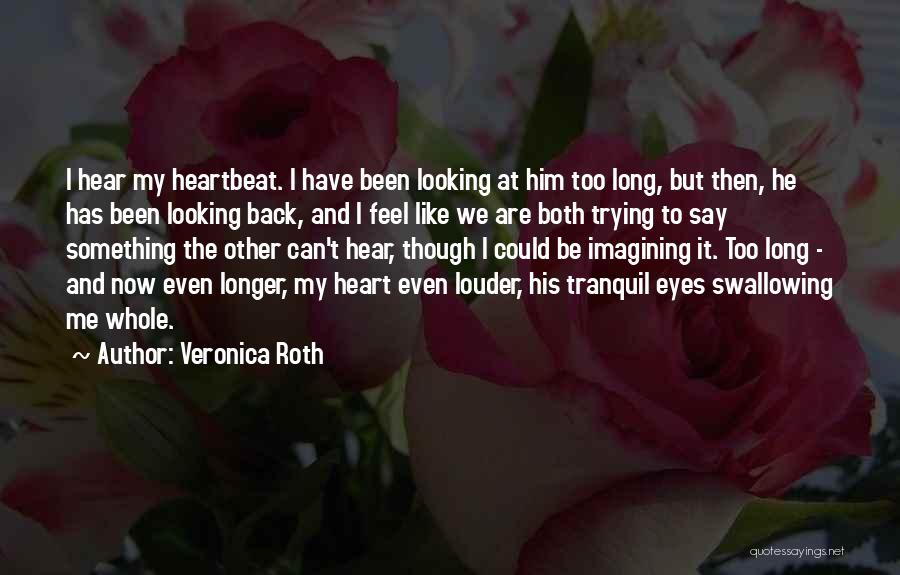 I hear my heartbeat. I have been looking at him too long, but then, he has been looking back, and I feel like we are both trying to say something the other can't hear, though I could be imagining it. Too long - and now even longer, my heart even louder, his tranquil eyes swallowing me whole.

~ Author: Veronica Roth

quotessayings.net